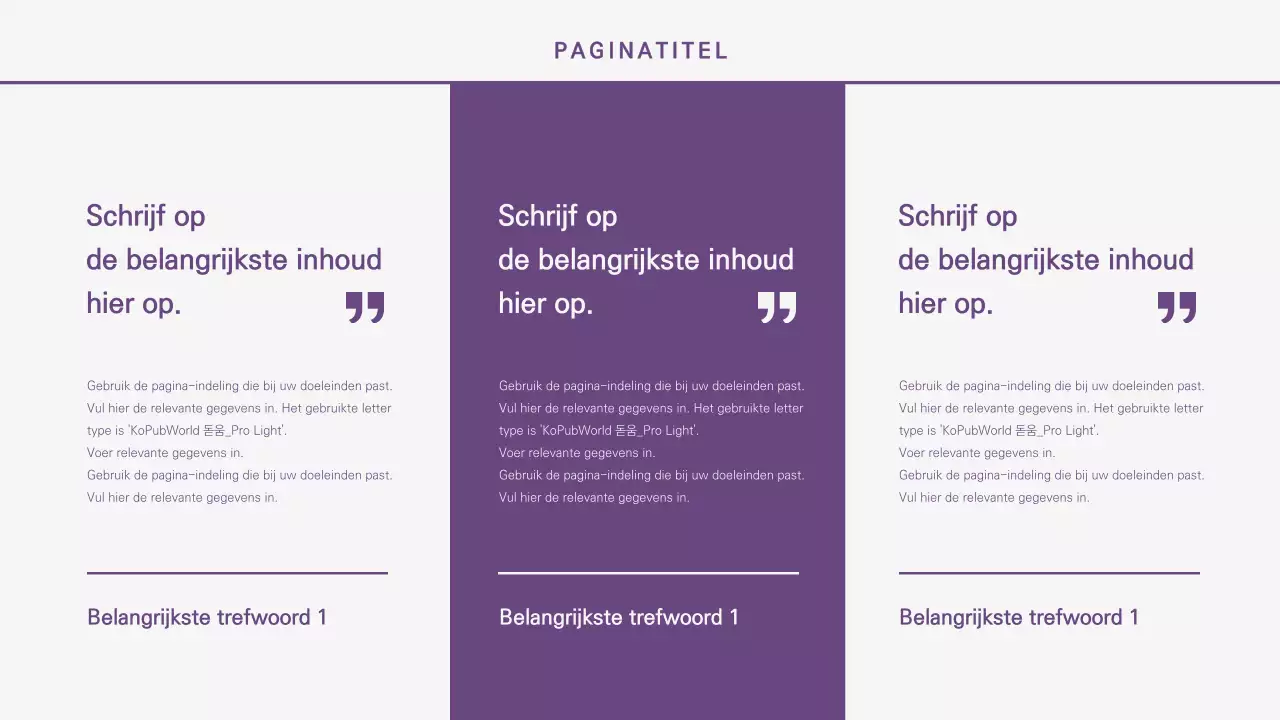 PAGINATITEL

Schrijf op
de belangrijkste inhoud
hier op.

Gebruik de pagina-indeling die bij uw doeleinden past. Vul hier de relevante gegevens in. Het gebruikte letter type is 'KoPubWorld 돋움_Pro Light'.
Voer relevante gegevens in.
Gebruik de pagina-indeling die bij uw doeleinden past. Vul hier de relevante gegevens in.

Belangrijkste trefwoord 1

Schrijf op
de belangrijkste inhoud
hier op.

Gebruik de pagina-indeling die bij uw doeleinden past. Vul hier de relevante gegevens in. Het gebruikte letter type is 'KoPubWorld 돋움_Pro Light'.
Voer relevante gegevens in.
Gebruik de pagina-indeling die bij uw doeleinden past. Vul hier de relevante gegevens in.

Belangrijkste trefwoord 1

Schrijf op
de belangrijkste inhoud
hier op.

Gebruik de pagina-indeling die bij uw doeleinden past. Vul hier de relevante gegevens in. Het gebruikte letter type is 'KoPubWorld 돋움_Pro Light'.
Voer relevante gegevens in.
Gebruik de pagina-indeling die bij uw doeleinden past. Vul hier de relevante gegevens in.

Belangrijkste trefwoord 1